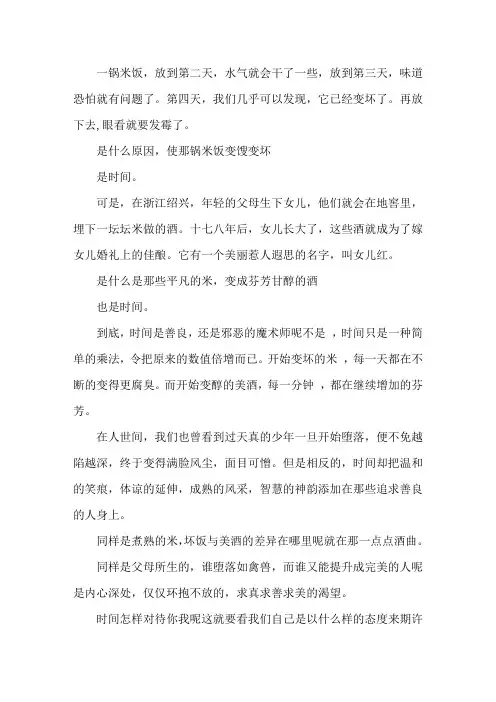 一锅米饭，放到第二天，水气就会干了一些，放到第三天，味道恐怕就有问题了。第四天，我们几乎可以发现，它已经变坏了。再放下去，眼看就要发霉了。

是什么原因，使那锅米饭变馊变坏

是时间。

可是，在浙江绍兴，年轻的父母生下女儿，他们就会在地窖里，埋下一坛坛米做的酒。十七八年后，女儿长大了，这些酒就成为了嫁女儿婚礼上的佳酿。它有一个美丽惹人遐思的名字，叫女儿红。

是什么是那些平凡的米，变成芬芳甘醇的酒

也是时间。

到底，时间是善良，还是邪恶的魔术师呢不是 ，时间只是一种简单的乘法，令把原来的数值倍增而已。开始变坏的米 ，每一天都在不断的变得更腐臭。而开始变醇的美酒，每一分钟 ，都在继续增加的芬芳。

在人世间，我们也曾看到过天真的少年一旦开始堕落，便不免越陷越深，终于变得满脸风尘，面目可憎。但是相反的，时间却把温和的笑痕，体谅的延伸，成熟的风采，智慧的神韵添加在那些追求善良的人身上。

同样是煮熟的米，坏饭与美酒的差异在哪里呢就在那一点点酒曲。

同样是父母所生的，谁堕落如禽兽，而谁又能提升成完美的人呢是内心深处，仅仅环抱不放的，求真求善求美的渴望。

时间怎样对待你我呢这就要看我们自己是以什么样的态度来期许